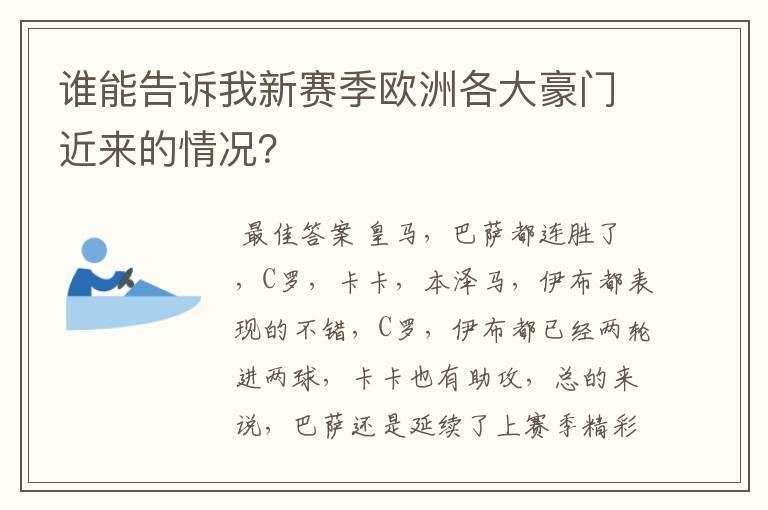 谁能告诉我新赛季欧洲各大豪门近来的情况?

最佳答案 皇马，巴萨都连胜了，C罗，卡卡，本泽马，伊布都表现的不错，C罗，伊布都已经两轮进两球，卡卡也有助攻，总的来说，巴萨还是延续了上赛季精彩